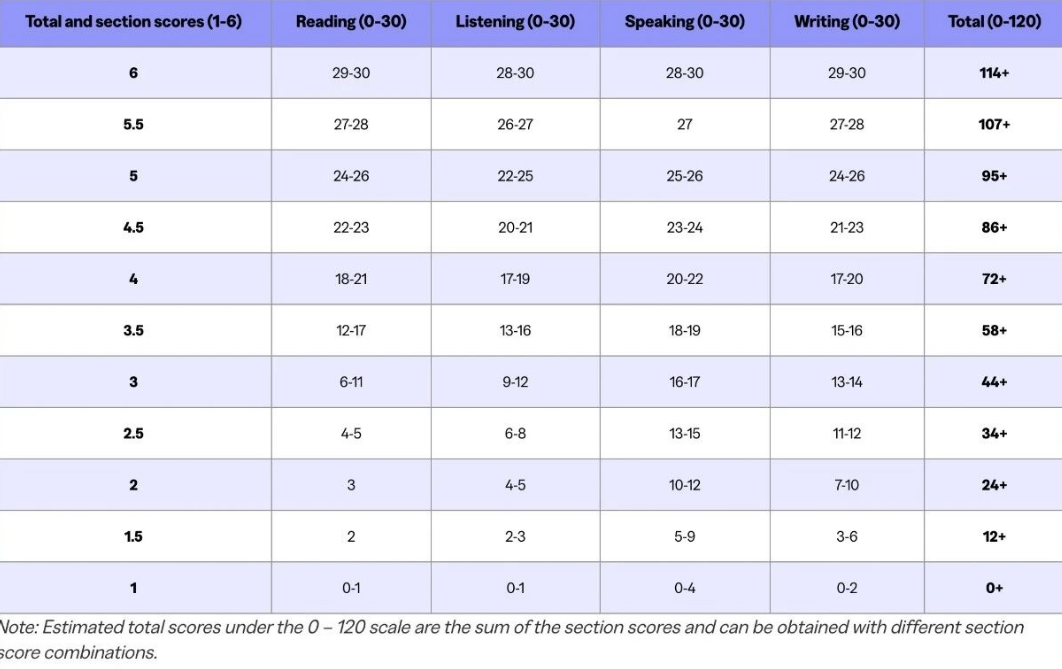 | Total and section scores (1-6) | Reading (0-30) | Listening (0-30) | Speaking (0-30) | Writing (0-30) | Total (0-120) |
|---|---|---|---|---|---|
| 6 | 29-30 | 28-30 | 28-30 | 29-30 | 114+ |
| 5.5 | 27-28 | 26-27 | 27 | 27-28 | 107+ |
| 5 | 24-26 | 22-25 | 25-26 | 24-26 | 95+ |
| 4.5 | 22-23 | 20-21 | 23-24 | 21-23 | 86+ |
| 4 | 18-21 | 17-19 | 20-22 | 17-20 | 72+ |
| 3.5 | 12-17 | 13-16 | 18-19 | 15-16 | 58+ |
| 3 | 6-11 | 9-12 | 16-17 | 13-14 | 44+ |
| 2.5 | 4-5 | 6-8 | 13-15 | 11-12 | 34+ |
| 2 | 3 | 4-5 | 10-12 | 7-10 | 24+ |
| 1.5 | 2 | 2-3 | 5-9 | 3-6 | 12+ |
| 1 | 0-1 | 0-1 | 0-4 | 0-2 | 0+ |

Note: Estimated total scores under the 0 – 120 scale are the sum of the section scores and can be obtained with different section score combinations.